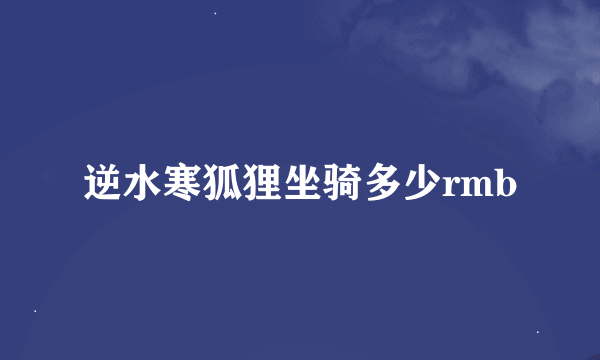 逆水寒狐狸坐骑多少rmb